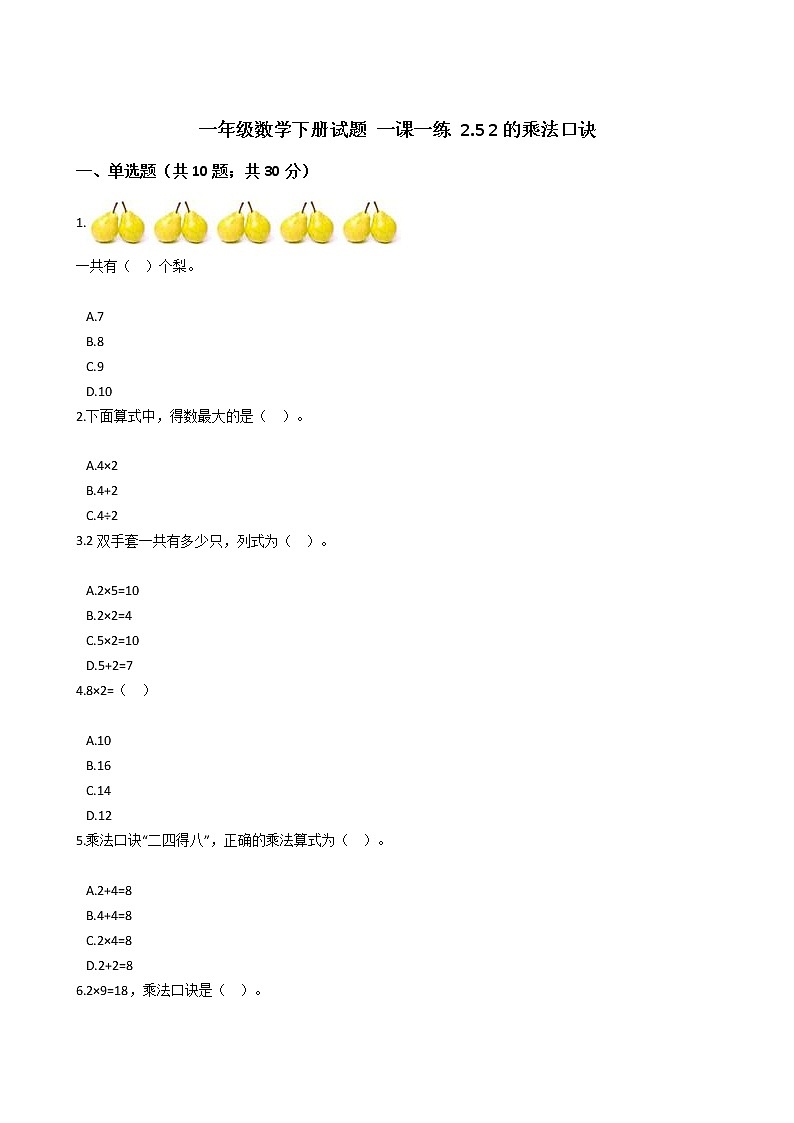 一年级数学下册试题 一课一练 2.5 2 的乘法口诀

一、单选题（共 10 题；共 30 分）

1.

一共有（ ）个梨。

A.7

B.8

C.9

D.10

2.下面算式中，得数最大的是（ ）。

A.4×2

B.4+2

C.4÷2

3.2 双手套一共有多少只，列式为（ ）。

A.2×5=10

B.2×2=4

C.5×2=10

D.5+2=7

4.8×2=（ ）

A.10

B.16

C.14

D.12

5.乘法口诀“二四得八”，正确的乘法算式为（ ）。

A.2+4=8

B.4+4=8

C.2×4=8

D.2+2=8

6.2×9=18，乘法口诀是（ ）。